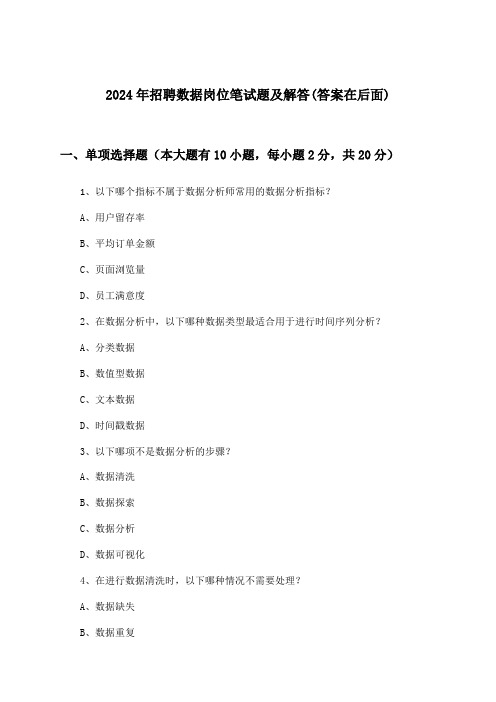 2024年招聘数据岗位笔试题及解答(答案在后面)

一、单项选择题（本大题有10小题，每小题2分，共20分）

1、以下哪个指标不属于数据分析师常用的数据分析指标？

A、用户留存率

B、平均订单金额

C、页面浏览量

D、员工满意度

2、在数据分析中，以下哪种数据类型最适合用于进行时间序列分析？

A、分类数据

B、数值型数据

C、文本数据

D、时间戳数据

3、以下哪项不是数据分析的步骤？

A、数据清洗

B、数据探索

C、数据分析

D、数据可视化

4、在进行数据清洗时，以下哪种情况不需要处理？

A、数据缺失

B、数据重复